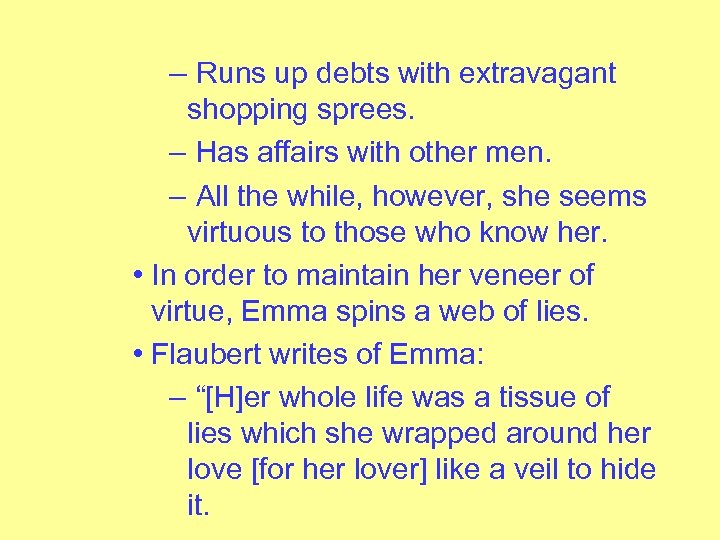 – Runs up debts with extravagant shopping sprees.

– Has affairs with other men.

– All the while, however, she seems virtuous to those who know her.

• In order to maintain her veneer of virtue, Emma spins a web of lies.

• Flaubert writes of Emma:

– “[H]er whole life was a tissue of lies which she wrapped around her love [for her lover] like a veil to hide it.